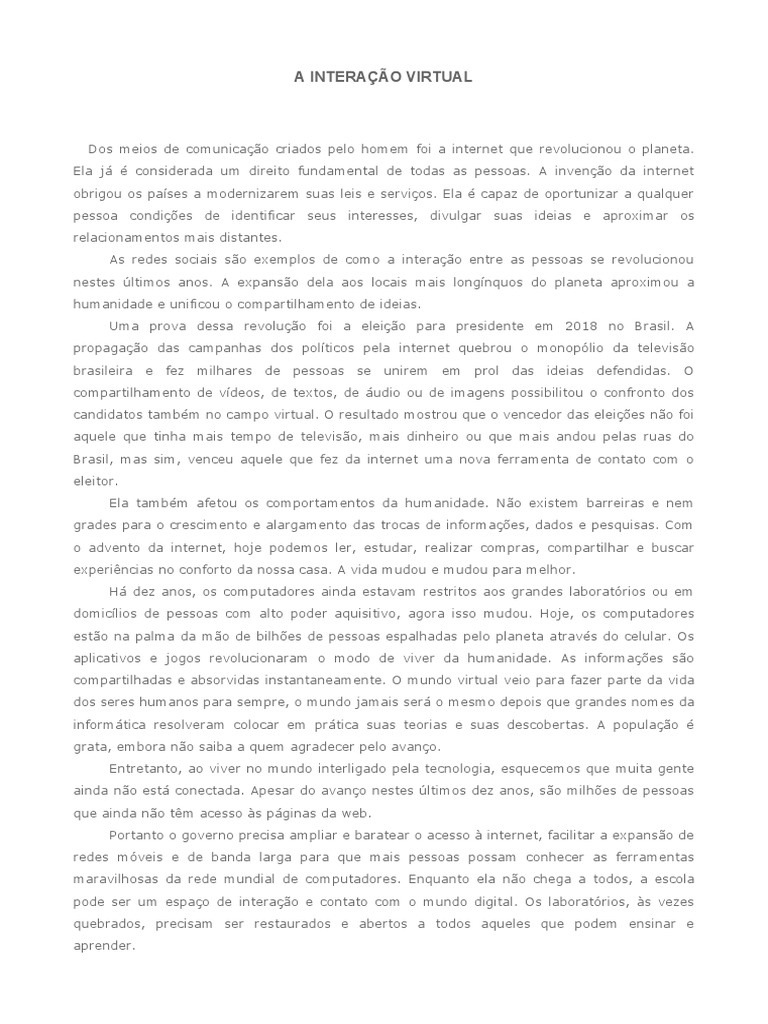 A INTERAÇÃO VIRTUAL

Dos meios de comunicação criados pelo homem foi a internet que revolucionou o planeta. Ela já é considerada um direito fundamental de todas as pessoas. A invenção da internet obrigou os países a modernizarem suas leis e serviços. Ela é capaz de oportunizar a qualquer pessoa condições de identificar seus interesses, divulgar suas ideias e aproximar os relacionamentos mais distantes.

As redes sociais são exemplos de como a interação entre as pessoas se revolucionou nestes últimos anos. A expansão dela aos locais mais longínquos do planeta aproximou a humanidade e unificou o compartilhamento de ideias.

Uma prova dessa revolução foi a eleição para presidente em 2018 no Brasil. A propagação das campanhas dos políticos pela internet quebrou o monopólio da televisão brasileira e fez milhares de pessoas se unirem em prol das ideias defendidas. O compartilhamento de vídeos, de textos, de áudio ou de imagens possibilitou o confronto dos candidatos também no campo virtual. O resultado mostrou que o vencedor das eleições não foi aquele que tinha mais tempo de televisão, mais dinheiro ou que mais andou pelas ruas do Brasil, mas sim, venceu aquele que fez da internet uma nova ferramenta de contato com o eleitor.

Ela também afetou os comportamentos da humanidade. Não existem barreiras e nem grades para o crescimento e alargamento das trocas de informações, dados e pesquisas. Com o advento da internet, hoje podemos ler, estudar, realizar compras, compartilhar e buscar experiências no conforto da nossa casa. A vida mudou e mudou para melhor.

Há dez anos, os computadores ainda estavam restritos aos grandes laboratórios ou em domicílios de pessoas com alto poder aquisitivo, agora isso mudou. Hoje, os computadores estão na palma da mão de bilhões de pessoas espalhadas pelo planeta através do celular. Os aplicativos e jogos revolucionaram o modo de viver da humanidade. As informações são compartilhadas e absorvidas instantaneamente. O mundo virtual veio para fazer parte da vida dos seres humanos para sempre, o mundo jamais será o mesmo depois que grandes nomes da informática resolveram colocar em prática suas teorias e suas descobertas. A população é grata, embora não saiba a quem agradecer pelo avanço.

Entretanto, ao viver no mundo interligado pela tecnologia, esquecemos que muita gente ainda não está conectada. Apesar do avanço nestes últimos dez anos, são milhões de pessoas que ainda não têm acesso às páginas da web.

Portanto o governo precisa ampliar e baratear o acesso à internet, facilitar a expansão de redes móveis e de banda larga para que mais pessoas possam conhecer as ferramentas maravilhosas da rede mundial de computadores. Enquanto ela não chega a todos, a escola pode ser um espaço de interação e contato com o mundo digital. Os laboratórios, às vezes quebrados, precisam ser restaurados e abertos a todos aqueles que podem ensinar e aprender.